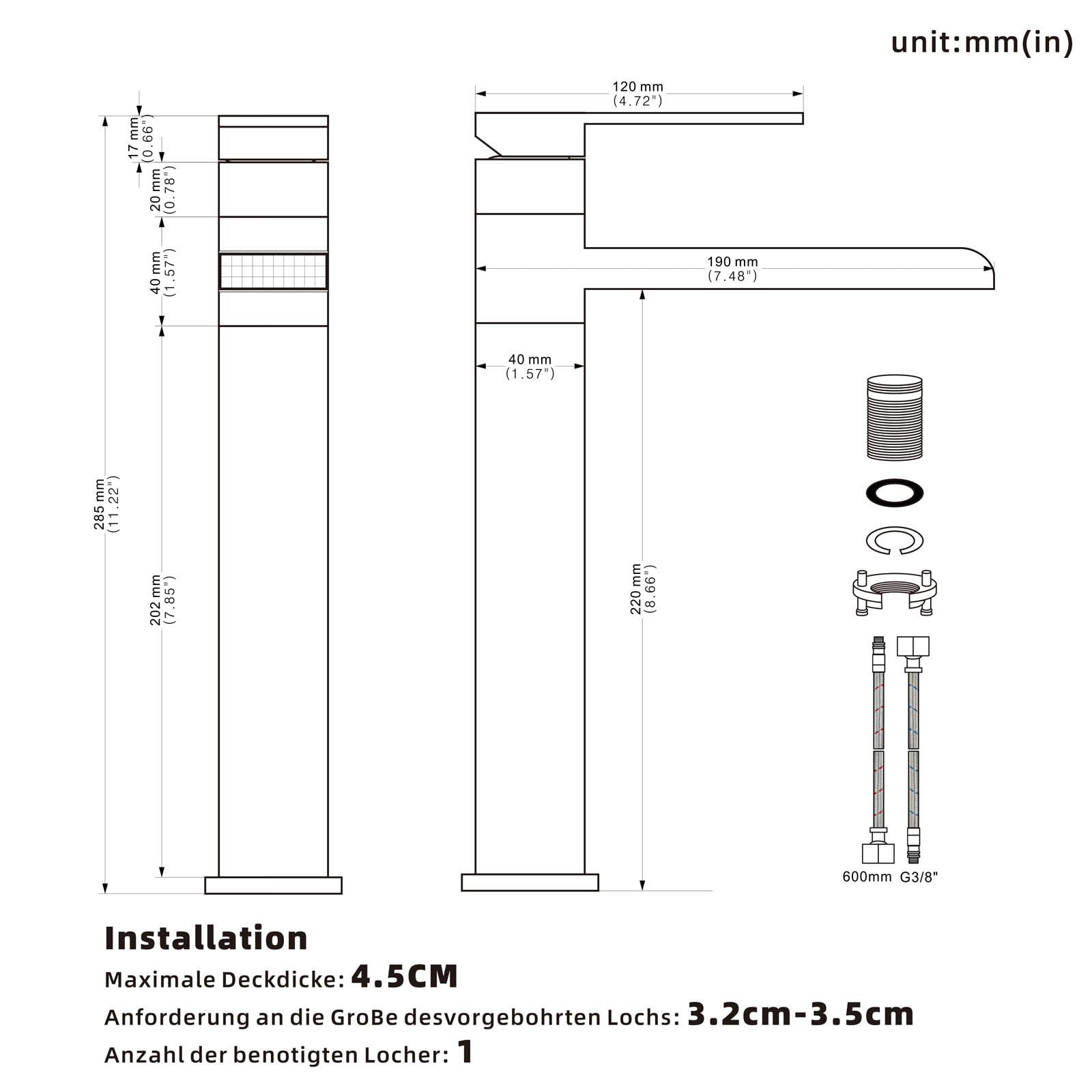 unit:mm(in)

17 mm (0.66")
20 mm (0.78")
40 mm (1.57")
285 mm (11.22")
202 mm (7.85")

120 mm (4.72")
190 mm (7.48")
40 mm (1.57")
220 mm (8.66")

600mm G3/8"

Installation

Maximale Deckdicke: 4.5CM

Anforderung an die GroBe desvorgebohrten Lochs: 3.2cm-3.5cm

Anzahl der benotigten Locher: 1